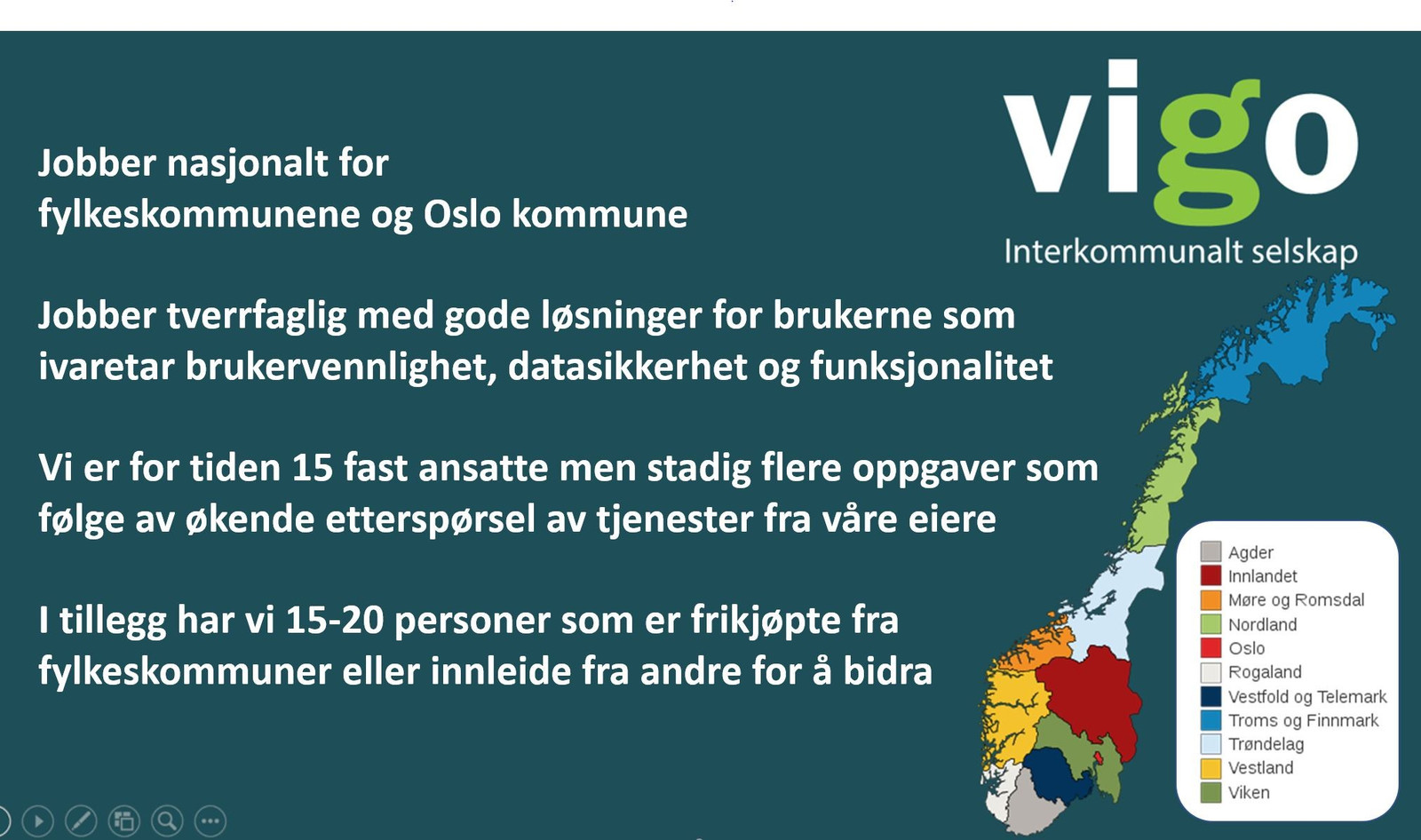 vigo
Interkommunalt selskap

Jobber nasjonalt for fylkeskommunene og Oslo kommune

Jobber tverrfaglig med gode løsninger for brukerne som ivaretar brukervennlighet, datasikkerhet og funksjonalitet

Vi er for tiden 15 fast ansatte men stadig flere oppgaver som følge av økende etterspørsel av tjenester fra våre eiere

I tillegg har vi 15-20 personer som er frikjøpte fra fylkeskommuner eller innleide fra andre for å bidra

Agder
Innlandet
Møre og Romsdal
Nordland
Oslo
Rogaland
Vestfold og Telemark
Troms og Finnmark
Trøndelag
Vestland
Viken